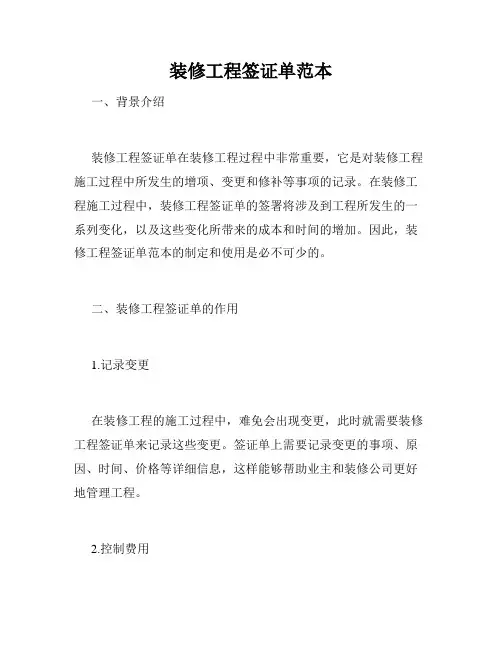 装修工程签证单范本

一、背景介绍

装修工程签证单在装修工程过程中非常重要，它是对装修工程施工过程中所发生的增项、变更和修补等事项的记录。在装修工程施工过程中，装修工程签证单的签署将涉及到工程所发生的一系列变化，以及这些变化所带来的成本和时间的增加。因此，装修工程签证单范本的制定和使用是必不可少的。

二、装修工程签证单的作用

1.记录变更

在装修工程的施工过程中，难免会出现变更，此时就需要装修工程签证单来记录这些变更。签证单上需要记录变更的事项、原因、时间、价格等详细信息，这样能够帮助业主和装修公司更好地管理工程。

2.控制费用